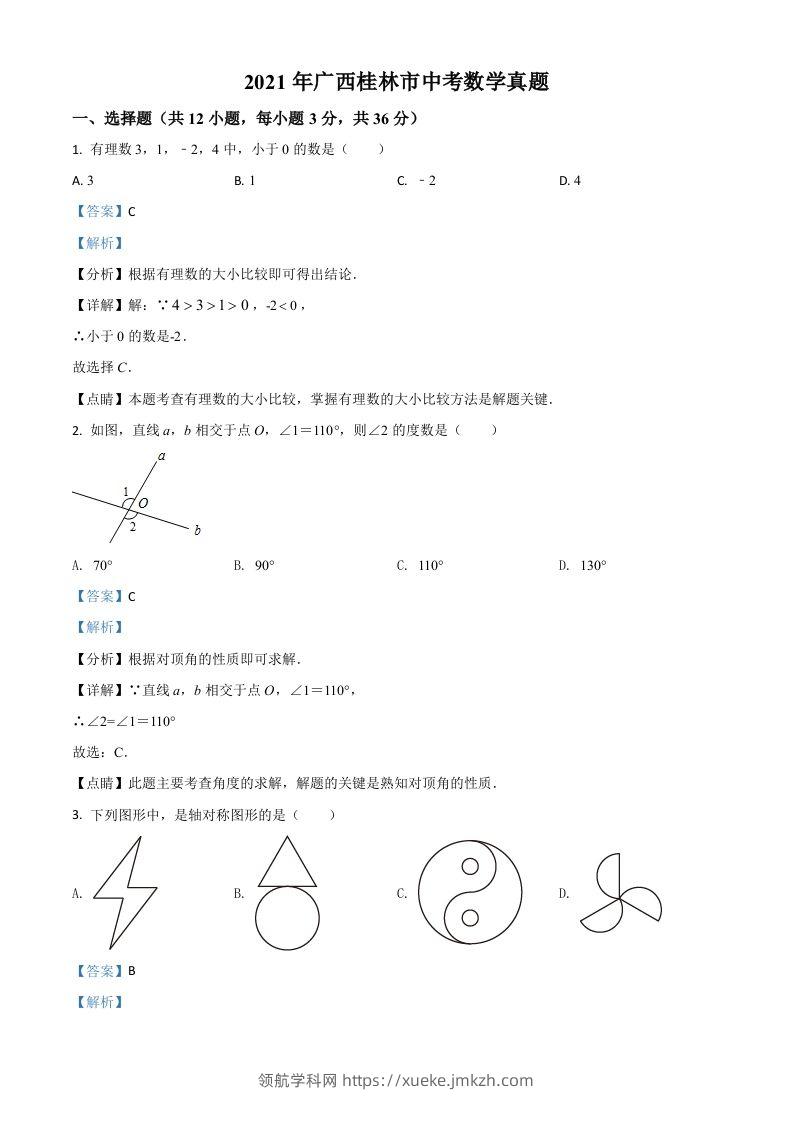 2021 年广西桂林市中考数学真题

一、选择题（共 12 小题，每小题 3 分，共 36 分）

1. 有理数 3，1，﹣2，4 中，小于 0 的数是（　　）

A. 3　　B. 1　　C. ﹣2　　D. 4

【答案】C

【解析】

【分析】根据有理数的大小比较即可得出结论．

【详解】解：∵ $4>3>1>0$，$-2<0$，

∴小于 0 的数是-2．

故选择 $C$．

【点睛】本题考查有理数的大小比较，掌握有理数的大小比较方法是解题关键．

2. 如图，直线 $a$，$b$ 相交于点 $O$，∠1＝110°，则∠2 的度数是（　　）

a
1
O
2
b

A. 70°　　B. 90°　　C. 110°　　D. 130°

【答案】C

【解析】

【分析】根据对顶角的性质即可求解．

【详解】∵直线 $a$，$b$ 相交于点 $O$，∠1＝110°，

∴∠2=∠1＝110°

故选：C．

【点睛】此题主要考查角度的求解，解题的关键是熟知对顶角的性质．

3. 下列图形中，是轴对称图形的是（　　）

A.　　B.　　C.　　D.

【答案】B

【解析】

领航学科网 https://xueke.jmkzh.com